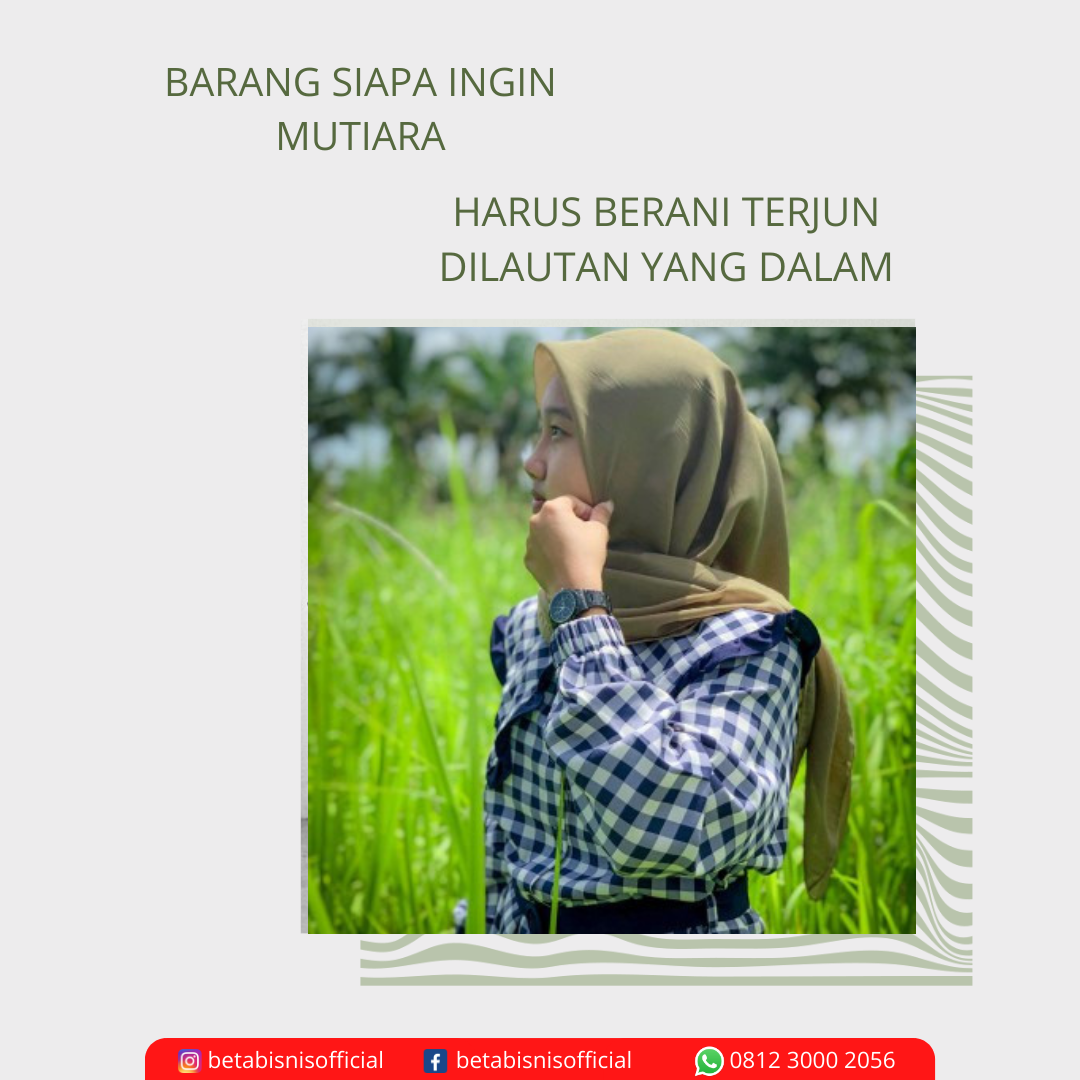 BARANG SIAPA INGIN
MUTIARA

HARUS BERANI TERJUN
DILAUTAN YANG DALAM

betabisnisofficial betabisnisofficial 0812 3000 2056